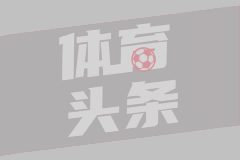 体育
头条